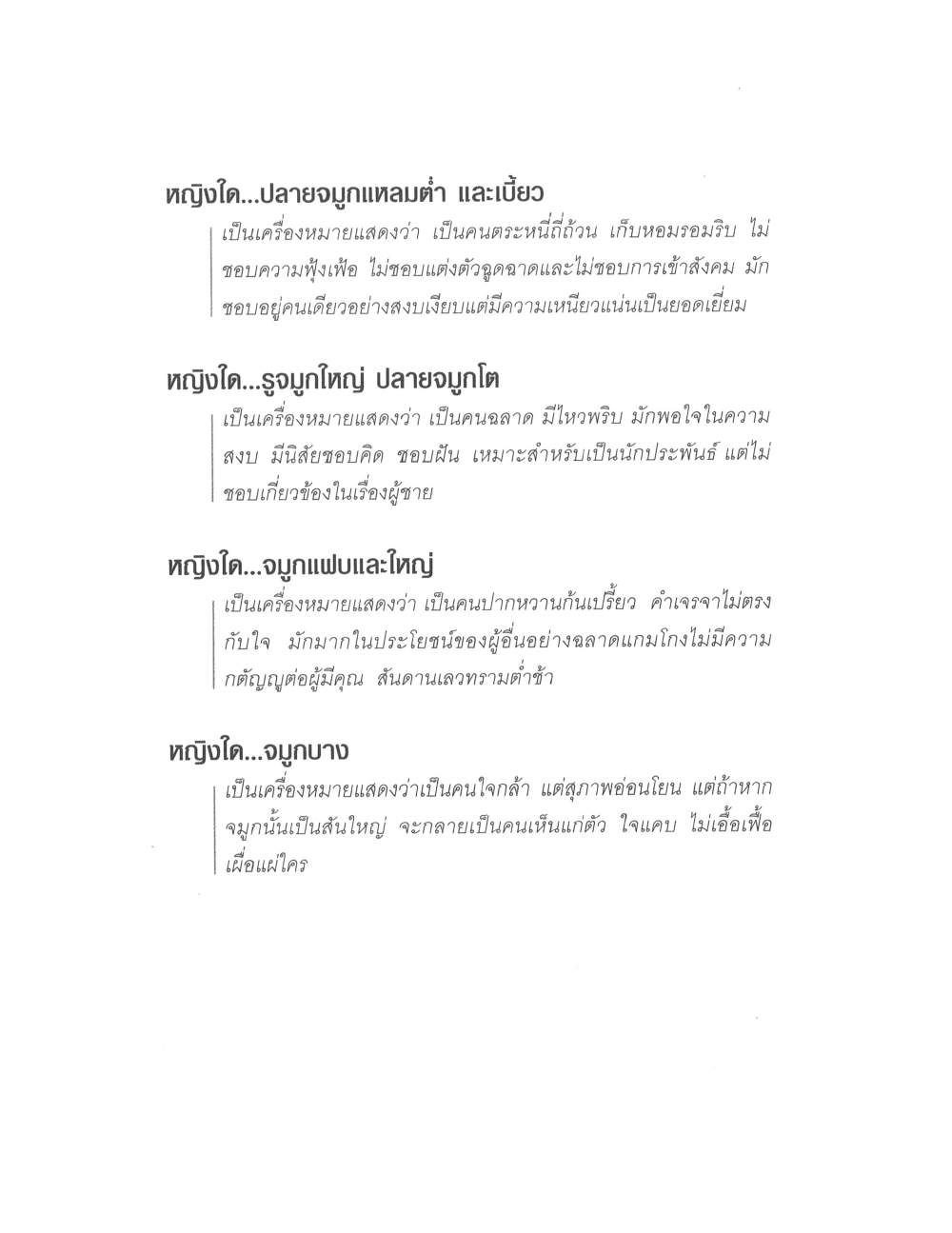 หญิงใด...ปลายจมูกแหลมต่ำ และเบี้ยว

เป็นเครื่องหมายแสดงว่า เป็นคนตระหนี่ถี่ถ้วน เก็บหอมรอมริบ ไม่ชอบความฟุ้งเฟ้อ ไม่ชอบแต่งตัวฉูดฉาดและไม่ชอบการเข้าสังคม มักชอบอยู่คนเดียวอย่างสงบเงียบแต่มีความเหนียวแน่นเป็นยอดเยี่ยม

หญิงใด...รูจมูกใหญ่ ปลายจมูกโต

เป็นเครื่องหมายแสดงว่า เป็นคนฉลาด มีไหวพริบ มักพอใจในความสงบ มีนิสัยชอบคิด ชอบฝัน เหมาะสำหรับเป็นนักประพันธ์ แต่ไม่ชอบเกี่ยวข้องในเรื่องผู้ชาย

หญิงใด...จมูกแฟบและใหญ่

เป็นเครื่องหมายแสดงว่า เป็นคนปากหวานก้นเปรี้ยว คำเจรจาไม่ตรงกับใจ มักมากในประโยชน์ของผู้อื่นอย่างฉลาดแกมโกงไม่มีความกตัญญูต่อผู้มีคุณ สันดานเลวทรามต่ำช้า

หญิงใด...จมูกบาง

เป็นเครื่องหมายแสดงว่าเป็นคนใจกล้า แต่สุภาพอ่อนโยน แต่ถ้าหากจมูกนั้นเป็นสันใหญ่ จะกลายเป็นคนเห็นแก่ตัว ใจแคบ ไม่เอื้อเฟื้อเผื่อแผ่ใคร